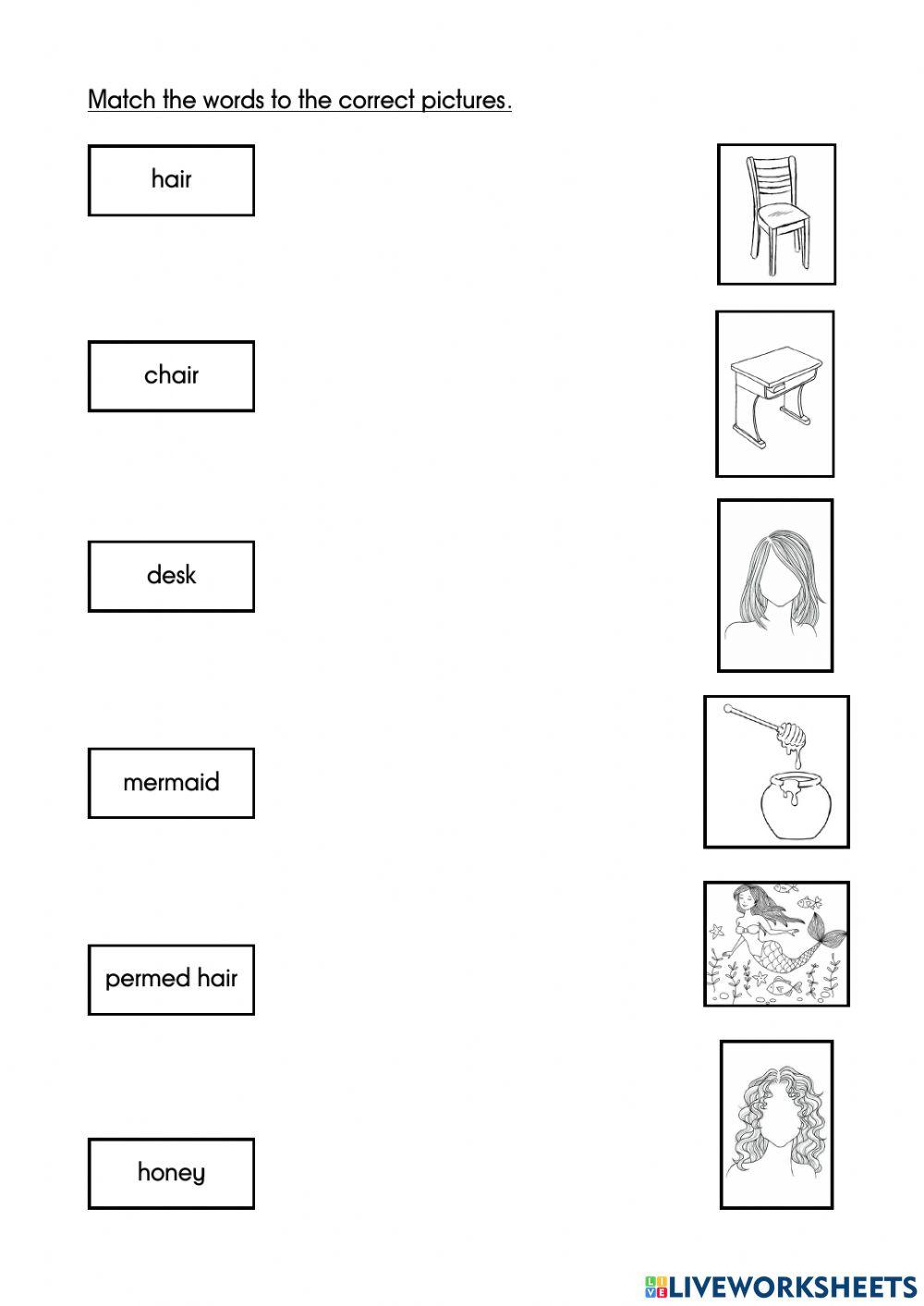 Match the words to the correct pictures.

hair

chair

desk

mermaid

permed hair

honey

LIVEWORKSHEETS